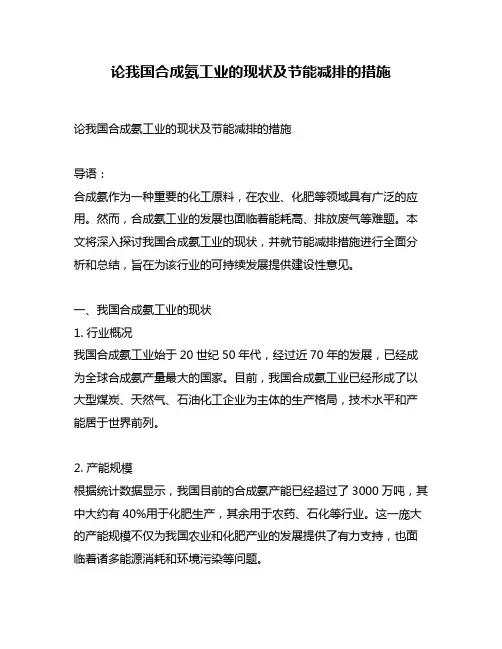 论我国合成氨工业的现状及节能减排的措施

论我国合成氨工业的现状及节能减排的措施

导语：

合成氨作为一种重要的化工原料，在农业、化肥等领域具有广泛的应用。然而，合成氨工业的发展也面临着能耗高、排放废气等难题。本文将深入探讨我国合成氨工业的现状，并就节能减排措施进行全面分析和总结，旨在为该行业的可持续发展提供建设性意见。

一、我国合成氨工业的现状

1.行业概况

我国合成氨工业始于20世纪50年代，经过近70年的发展，已经成为全球合成氨产量最大的国家。目前，我国合成氨工业已经形成了以大型煤炭、天然气、石油化工企业为主体的生产格局，技术水平和产能居于世界前列。

2.产能规模

根据统计数据显示，我国目前的合成氨产能已经超过了3000万吨，其中大约有40%用于化肥生产，其余用于农药、石化等行业。这一庞大的产能规模不仅为我国农业和化肥产业的发展提供了有力支持，也面临着诸多能源消耗和环境污染等问题。